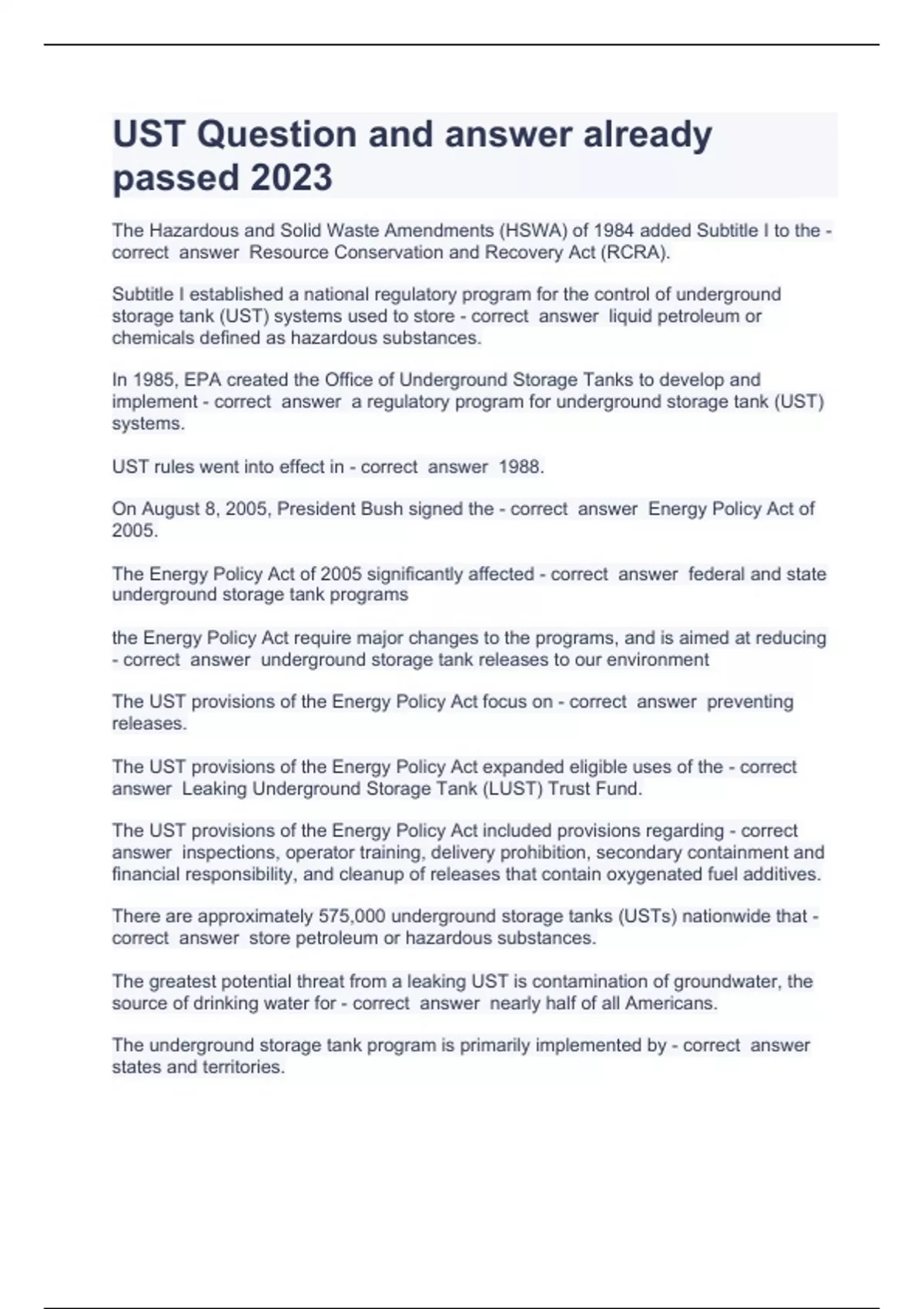 UST Question and answer already passed 2023

The Hazardous and Solid Waste Amendments (HSWA) of 1984 added Subtitle I to the - correct answer Resource Conservation and Recovery Act (RCRA).

Subtitle I established a national regulatory program for the control of underground storage tank (UST) systems used to store - correct answer liquid petroleum or chemicals defined as hazardous substances.

In 1985, EPA created the Office of Underground Storage Tanks to develop and implement - correct answer a regulatory program for underground storage tank (UST) systems.

UST rules went into effect in - correct answer 1988.

On August 8, 2005, President Bush signed the - correct answer Energy Policy Act of 2005.

The Energy Policy Act of 2005 significantly affected - correct answer federal and state underground storage tank programs

the Energy Policy Act require major changes to the programs, and is aimed at reducing - correct answer underground storage tank releases to our environment

The UST provisions of the Energy Policy Act focus on - correct answer preventing releases.

The UST provisions of the Energy Policy Act expanded eligible uses of the - correct answer Leaking Underground Storage Tank (LUST) Trust Fund.

The UST provisions of the Energy Policy Act included provisions regarding - correct answer inspections, operator training, delivery prohibition, secondary containment and financial responsibility, and cleanup of releases that contain oxygenated fuel additives.

There are approximately 575,000 underground storage tanks (USTs) nationwide that - correct answer store petroleum or hazardous substances.

The greatest potential threat from a leaking UST is contamination of groundwater, the source of drinking water for - correct answer nearly half of all Americans.

The underground storage tank program is primarily implemented by - correct answer states and territories.